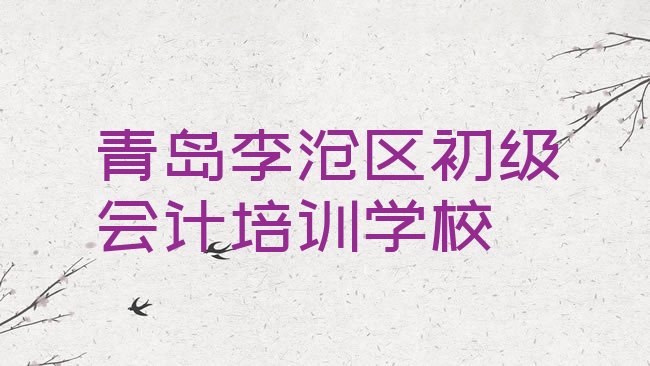 青岛李沧区初级会计培训学校